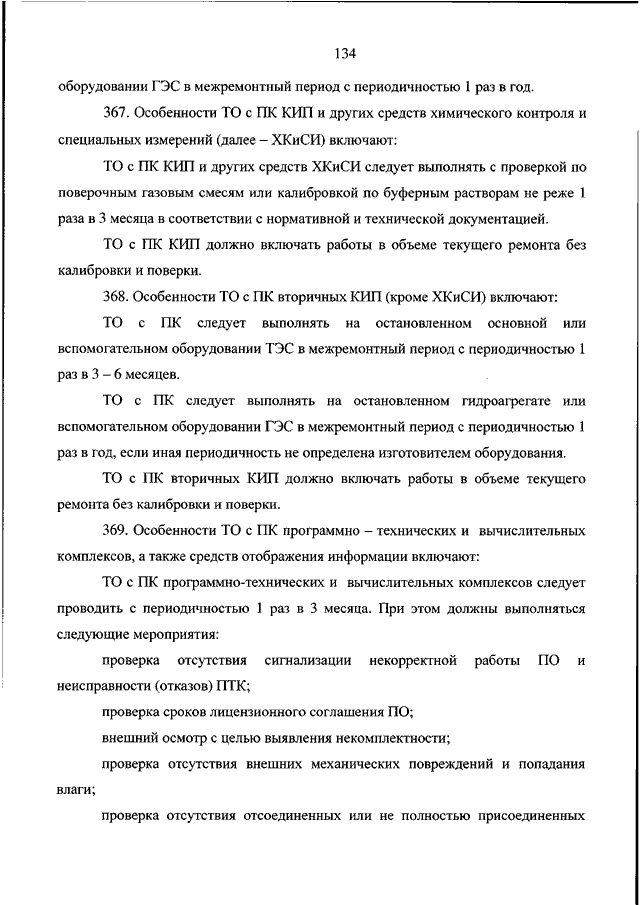 134

оборудовании ГЭС в межремонтный период с периодичностью 1 раз в год.

367. Особенности ТО с ПК КИП и других средств химического контроля и специальных измерений (далее – ХКиСИ) включают:

ТО с ПК КИП и других средств ХКиСИ следует выполнять с проверкой по поверочным газовым смесям или калибровкой по буферным растворам не реже 1 раза в 3 месяца в соответствии с нормативной и технической документацией.

ТО с ПК КИП должно включать работы в объеме текущего ремонта без калибровки и поверки.

368. Особенности ТО с ПК вторичных КИП (кроме ХКиСИ) включают:

ТО с ПК следует выполнять на остановленном основной или вспомогательном оборудовании ТЭС в межремонтный период с периодичностью 1 раз в 3 – 6 месяцев.

ТО с ПК следует выполнять на остановленном гидроагрегате или вспомогательном оборудовании ГЭС в межремонтный период с периодичностью 1 раз в год, если иная периодичность не определена изготовителем оборудования.

ТО с ПК вторичных КИП должно включать работы в объеме текущего ремонта без калибровки и поверки.

369. Особенности ТО с ПК программно – технических и вычислительных комплексов, а также средств отображения информации включают:

ТО с ПК программно-технических и вычислительных комплексов следует проводить с периодичностью 1 раз в 3 месяца. При этом должны выполняться следующие мероприятия:

проверка отсутствия сигнализации некорректной работы ПО и неисправности (отказов) ПТК;

проверка сроков лицензионного соглашения ПО;

внешний осмотр с целью выявления некомплектности;

проверка отсутствия внешних механических повреждений и попадания влаги;

проверка отсутствия отсоединенных или не полностью присоединенных